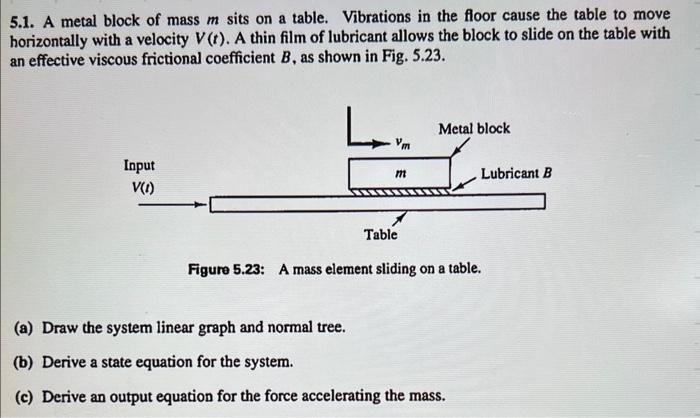 5.1. A metal block of mass $m$ sits on a table. Vibrations in the floor cause the table to move horizontally with a velocity $V(t)$. A thin film of lubricant allows the block to slide on the table with an effective viscous frictional coefficient $B$, as shown in Fig. 5.23.

$v_m$

Metal block

Input
$V(t)$

$m$

Lubricant $B$

Table

Figure 5.23: A mass element sliding on a table.

(a) Draw the system linear graph and normal tree.

(b) Derive a state equation for the system.

(c) Derive an output equation for the force accelerating the mass.